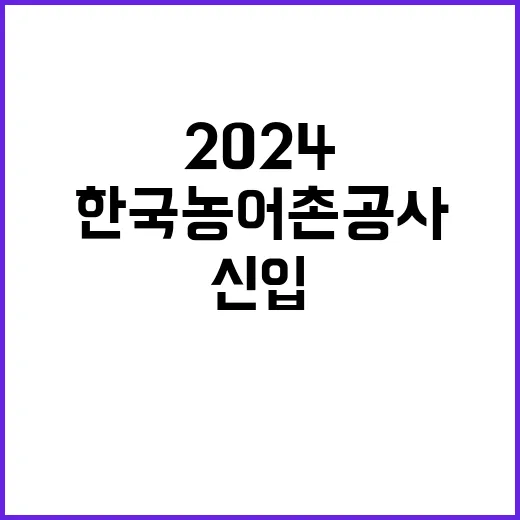 2024
한국농어촌공사
신입